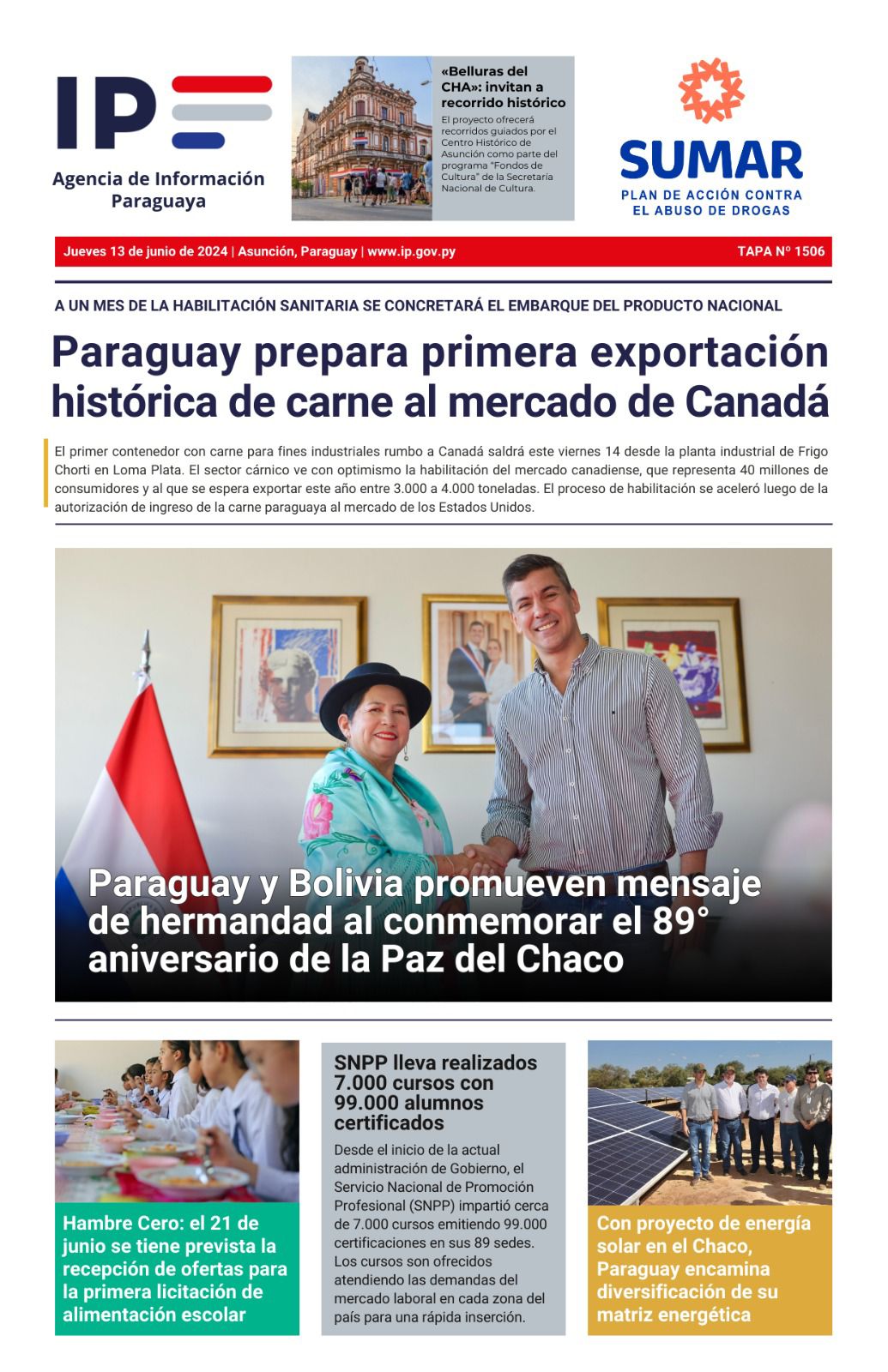 IP

Agencia de Información Paraguaya

«Belluras del CHA»: invitan a recorrido histórico

El proyecto ofrecerá recorridos guiados por el Centro Histórico de Asunción como parte del programa "Fondos de Cultura" de la Secretaría Nacional de Cultura.

SUMAR
PLAN DE ACCIÓN CONTRA EL ABUSO DE DROGAS

Jueves 13 de junio de 2024 | Asunción, Paraguay | www.ip.gov.py

TAPA Nº 1506

A UN MES DE LA HABILITACIÓN SANITARIA SE CONCRETARÁ EL EMBARQUE DEL PRODUCTO NACIONAL

Paraguay prepara primera exportación histórica de carne al mercado de Canadá

El primer contenedor con carne para fines industriales rumbo a Canadá saldrá este viernes 14 desde la planta industrial de Frigo Chorti en Loma Plata. El sector cárnico ve con optimismo la habilitación del mercado canadiense, que representa 40 millones de consumidores y al que se espera exportar este año entre 3.000 a 4.000 toneladas. El proceso de habilitación se aceleró luego de la autorización de ingreso de la carne paraguaya al mercado de los Estados Unidos.

Paraguay y Bolivia promueven mensaje de hermandad al conmemorar el 89° aniversario de la Paz del Chaco

Hambre Cero: el 21 de junio se tiene prevista la recepción de ofertas para la primera licitación de alimentación escolar

SNPP lleva realizados 7.000 cursos con 99.000 alumnos certificados

Desde el inicio de la actual administración de Gobierno, el Servicio Nacional de Promoción Profesional (SNPP) impartió cerca de 7.000 cursos emitiendo 99.000 certificaciones en sus 89 sedes. Los cursos son ofrecidos atendiendo las demandas del mercado laboral en cada zona del país para una rápida inserción.

Con proyecto de energía solar en el Chaco, Paraguay encamina diversificación de su matriz energética